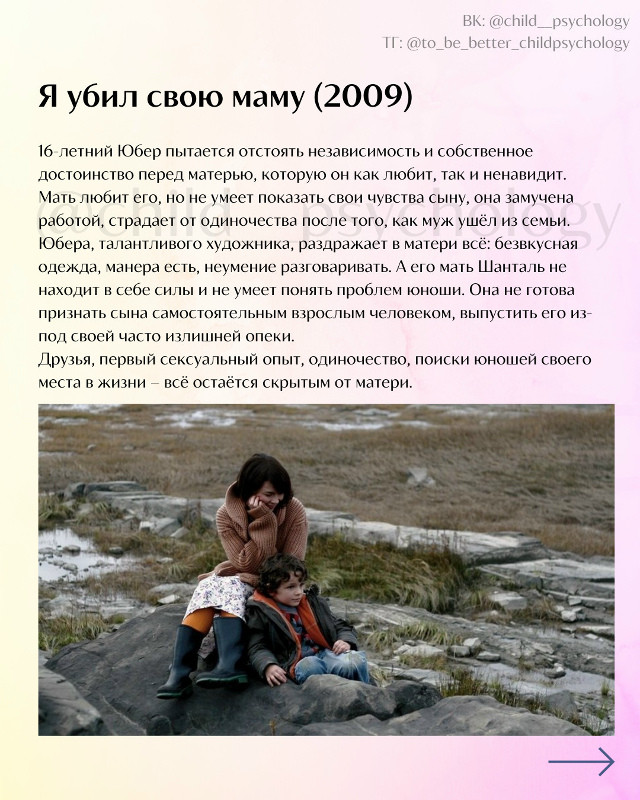 ВК: @child__psychology
ТГ: @to_be_better_childpsychology

Я убил свою маму (2009)

16-летний Юбер пытается отстоять независимость и собственное достоинство перед матерью, которую он как любит, так и ненавидит. Мать любит его, но не умеет показать свои чувства сыну, она замучена работой, страдает от одиночества после того, как муж ушёл из семьи. Юбера, талантливого художника, раздражает в матери всё: безвкусная одежда, манера есть, неумение разговаривать. А его мать Шанталь не находит в себе силы и не умеет понять проблем юноши. Она не готова признать сына самостоятельным взрослым человеком, выпустить его из-под своей часто излишней опеки.
Друзья, первый сексуальный опыт, одиночество, поиски юношей своего места в жизни – всё остаётся скрытым от матери.

@child_psychology